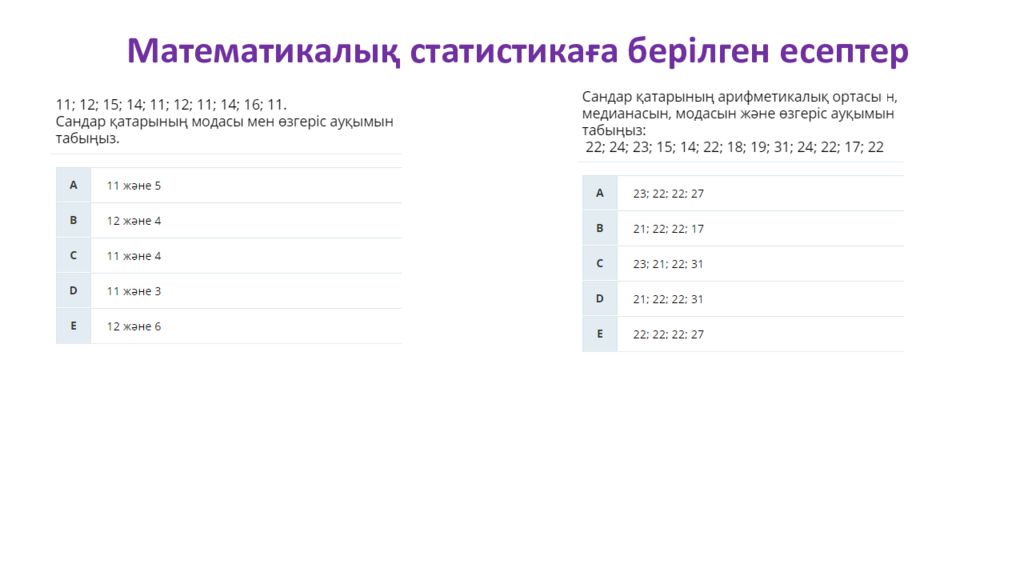 Математикалық статистикаға берілген есептер

11; 12; 15; 14; 11; 12; 11; 14; 16; 11.
Сандар қатарының модасы мен өзгеріс ауқымын табыңыз.

A 11 және 5
B 12 және 4
C 11 және 4
D 11 және 3
E 12 және 6

Сандар қатарының арифметикалық ортасы н, медианасын, модасын және өзгеріс ауқымын табыңыз:
22; 24; 23; 15; 14; 22; 18; 19; 31; 24; 22; 17; 22

A 23; 22; 22; 27
B 21; 22; 22; 17
C 23; 21; 22; 31
D 21; 22; 22; 31
E 22; 22; 22; 27